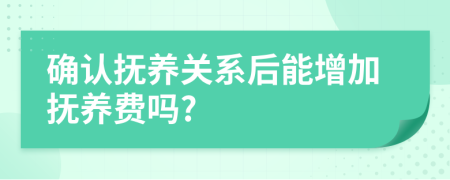 确认抚养关系后能增加抚养费吗?